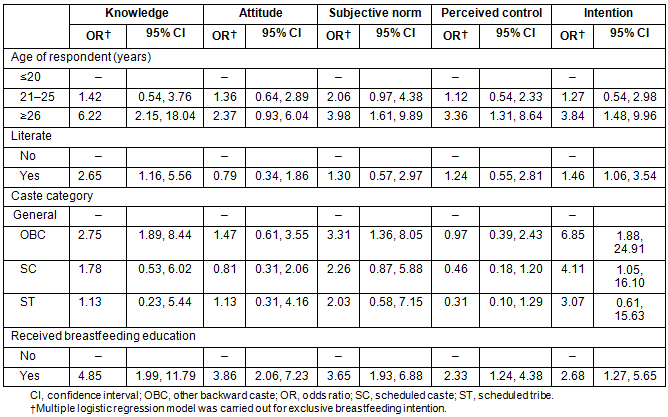 |  | Knowledge |  | Attitude |  | Subjective norm |  | Perceived control |  | Intention |  |
|---|---|---|---|---|---|---|---|---|---|---|
|  | OR† | 95% CI | OR† | 95% CI | OR† | 95% CI | OR† | 95% CI | OR† | 95% CI |
| Age of respondent (years) |  |  |  |  |  |  |  |  |  |  |
| ≤20 | – |  | – |  | – |  | – |  | – |  |
| 21–25 | 1.42 | 0.54, 3.76 | 1.36 | 0.64, 2.89 | 2.06 | 0.97, 4.38 | 1.12 | 0.54, 2.33 | 1.27 | 0.54, 2.98 |
| ≥26 | 6.22 | 2.15, 18.04 | 2.37 | 0.93, 6.04 | 3.98 | 1.61, 9.89 | 3.36 | 1.31, 8.64 | 3.84 | 1.48, 9.96 |
| Literate |  |  |  |  |  |  |  |  |  |  |
| No | – |  | – |  | – |  | – |  | – |  |
| Yes | 2.65 | 1.16, 5.56 | 0.79 | 0.34, 1.86 | 1.30 | 0.57, 2.97 | 1.24 | 0.55, 2.81 | 1.46 | 1.06, 3.54 |
| Caste category |  |  |  |  |  |  |  |  |  |  |
| General | – |  | – |  | – |  | – |  | – |  |
| OBC | 2.75 | 1.89, 8.44 | 1.47 | 0.61, 3.55 | 3.31 | 1.36, 8.05 | 0.97 | 0.39, 2.43 | 6.85 | 1.88, 24.91 |
| SC | 1.78 | 0.53, 6.02 | 0.81 | 0.31, 2.06 | 2.26 | 0.87, 5.88 | 0.46 | 0.18, 1.20 | 4.11 | 1.05, 16.10 |
| ST | 1.13 | 0.23, 5.44 | 1.13 | 0.31, 4.16 | 2.03 | 0.58, 7.15 | 0.31 | 0.10, 1.29 | 3.07 | 0.61, 15.63 |
| Received breastfeeding education |  |  |  |  |  |  |  |  |  |  |
| No | – |  | – |  | – |  | – |  | – |  |
| Yes | 4.85 | 1.99, 11.79 | 3.86 | 2.06, 7.23 | 3.65 | 1.93, 6.88 | 2.33 | 1.24, 4.38 | 2.68 | 1.27, 5.65 |

CI, confidence interval; OBC, other backward caste; OR, odds ratio; SC, scheduled caste; ST, scheduled tribe.
†Multiple logistic regression model was carried out for exclusive breastfeeding intention.